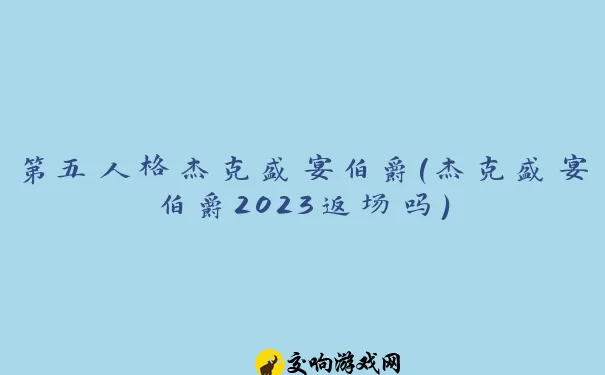 第五人格杰克盛宴伯爵(杰克盛宴伯爵2023返场吗)

交响游戏网